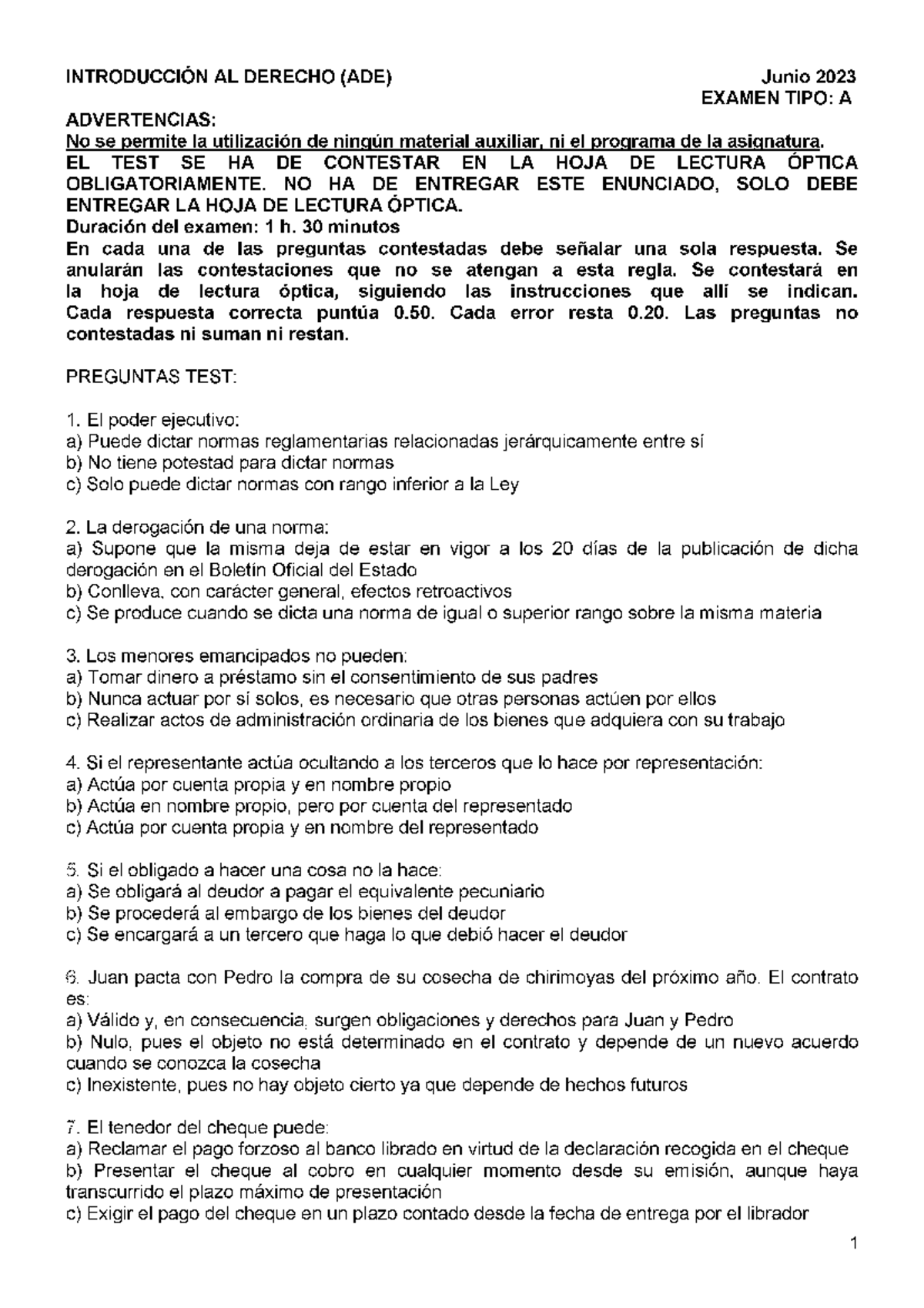 INTRODUCCIÓN AL DERECHO (ADE) Junio 2023
EXAMEN TIPO: A

ADVERTENCIAS:
No se permite la utilización de ningún material auxiliar, ni el programa de la asignatura.
EL TEST SE HA DE CONTESTAR EN LA HOJA DE LECTURA ÓPTICA OBLIGATORIAMENTE. NO HA DE ENTREGAR ESTE ENUNCIADO, SOLO DEBE ENTREGAR LA HOJA DE LECTURA ÓPTICA.
Duración del examen: 1 h. 30 minutos
En cada una de las preguntas contestadas debe señalar una sola respuesta. Se anularán las contestaciones que no se atengan a esta regla. Se contestará en la hoja de lectura óptica, siguiendo las instrucciones que allí se indican. Cada respuesta correcta puntúa 0.50. Cada error resta 0.20. Las preguntas no contestadas ni suman ni restan.

PREGUNTAS TEST:

1. El poder ejecutivo:
a) Puede dictar normas reglamentarias relacionadas jerárquicamente entre sí
b) No tiene potestad para dictar normas
c) Solo puede dictar normas con rango inferior a la Ley

2. La derogación de una norma:
a) Supone que la misma deja de estar en vigor a los 20 días de la publicación de dicha derogación en el Boletín Oficial del Estado
b) Conlleva, con carácter general, efectos retroactivos
c) Se produce cuando se dicta una norma de igual o superior rango sobre la misma materia

3. Los menores emancipados no pueden:
a) Tomar dinero a préstamo sin el consentimiento de sus padres
b) Nunca actuar por sí solos, es necesario que otras personas actúen por ellos
c) Realizar actos de administración ordinaria de los bienes que adquiera con su trabajo

4. Si el representante actúa ocultando a los terceros que lo hace por representación:
a) Actúa por cuenta propia y en nombre propio
b) Actúa en nombre propio, pero por cuenta del representado
c) Actúa por cuenta propia y en nombre del representado

5. Si el obligado a hacer una cosa no la hace:
a) Se obligará al deudor a pagar el equivalente pecuniario
b) Se procederá al embargo de los bienes del deudor
c) Se encargará a un tercero que haga lo que debió hacer el deudor

6. Juan pacta con Pedro la compra de su cosecha de chirimoyas del próximo año. El contrato es:
a) Válido y, en consecuencia, surgen obligaciones y derechos para Juan y Pedro
b) Nulo, pues el objeto no está determinado en el contrato y depende de un nuevo acuerdo cuando se conozca la cosecha
c) Inexistente, pues no hay objeto cierto ya que depende de hechos futuros

7. El tenedor del cheque puede:
a) Reclamar el pago forzoso al banco librado en virtud de la declaración recogida en el cheque
b) Presentar el cheque al cobro en cualquier momento desde su emisión, aunque haya transcurrido el plazo máximo de presentación
c) Exigir el pago del cheque en un plazo contado desde la fecha de entrega por el librador

1